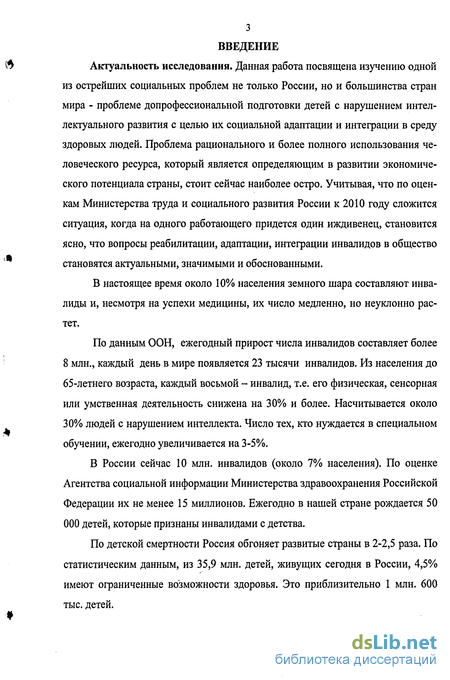 3

ВВЕДЕНИЕ

Актуальность исследования. Данная работа посвящена изучению одной из острейших социальных проблем не только России, но и большинства стран мира - проблеме допрофессиональной подготовки детей с нарушением интеллектуального развития с целью их социальной адаптации и интеграции в среду здоровых людей. Проблема рационального и более полного использования человеческого ресурса, который является определяющим в развитии экономического потенциала страны, стоит сейчас наиболее остро. Учитывая, что по оценкам Министерства труда и социального развития России к 2010 году сложится ситуация, когда на одного работающего придется один иждивенец, становится ясно, что вопросы реабилитации, адаптации, интеграции инвалидов в общество становятся актуальными, значимыми и обоснованными.

В настоящее время около 10% населения земного шара составляют инвалиды и, несмотря на успехи медицины, их число медленно, но неуклонно растет.

По данным ООН, ежегодный прирост числа инвалидов составляет более 8 млн., каждый день в мире появляется 23 тысячи инвалидов. Из населения до 65-летнего возраста, каждый восьмой – инвалид, т.е. его физическая, сенсорная или умственная деятельность снижена на 30% и более. Насчитывается около 30% людей с нарушением интеллекта. Число тех, кто нуждается в специальном обучении, ежегодно увеличивается на 3-5%.

В России сейчас 10 млн. инвалидов (около 7% населения). По оценке Агентства социальной информации Министерства здравоохранения Российской Федерации их не менее 15 миллионов. Ежегодно в нашей стране рождается 50 000 детей, которые признаны инвалидами с детства.

По детской смертности Россия обгоняет развитые страны в 2-2,5 раза. По статистическим данным, из 35,9 млн. детей, живущих сегодня в России, 4,5% имеют ограниченные возможности здоровья. Это приблизительно 1 млн. 600 тыс. детей.

dsLib.net
библиотека диссертаций